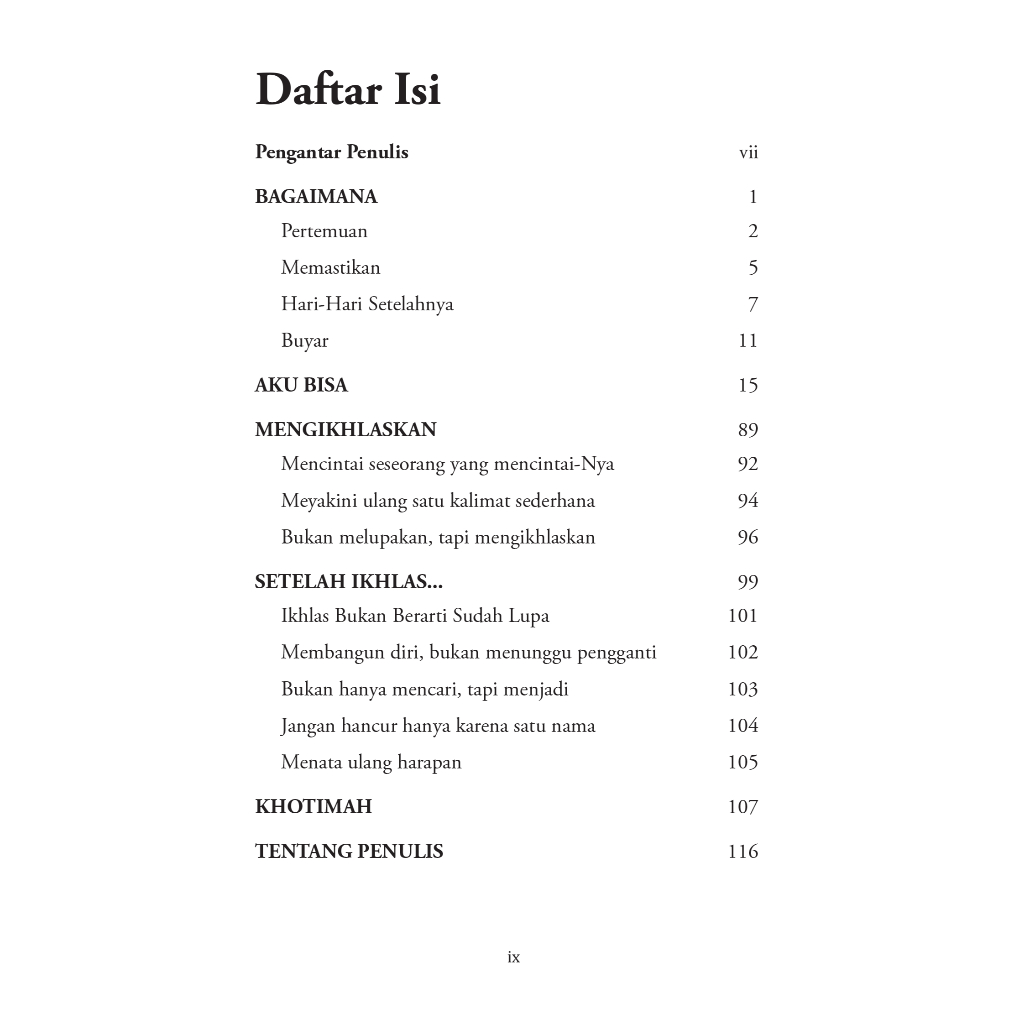 Daftar Isi

Pengantar Penulis vii

BAGAIMANA 1

Pertemuan 2

Memastikan 5

Hari-Hari Setelahnya 7

Buyar 11

AKU BISA 15

MENGIKHLASKAN 89

Mencintai seseorang yang mencintai-Nya 92

Meyakini ulang satu kalimat sederhana 94

Bukan melupakan, tapi mengikhlaskan 96

SETELAH IKHLAS... 99

Ikhlas Bukan Berarti Sudah Lupa 101

Membangun diri, bukan menunggu pengganti 102

Bukan hanya mencari, tapi menjadi 103

Jangan hancur hanya karena satu nama 104

Menata ulang harapan 105

KHOTIMAH 107

TENTANG PENULIS 116

ix